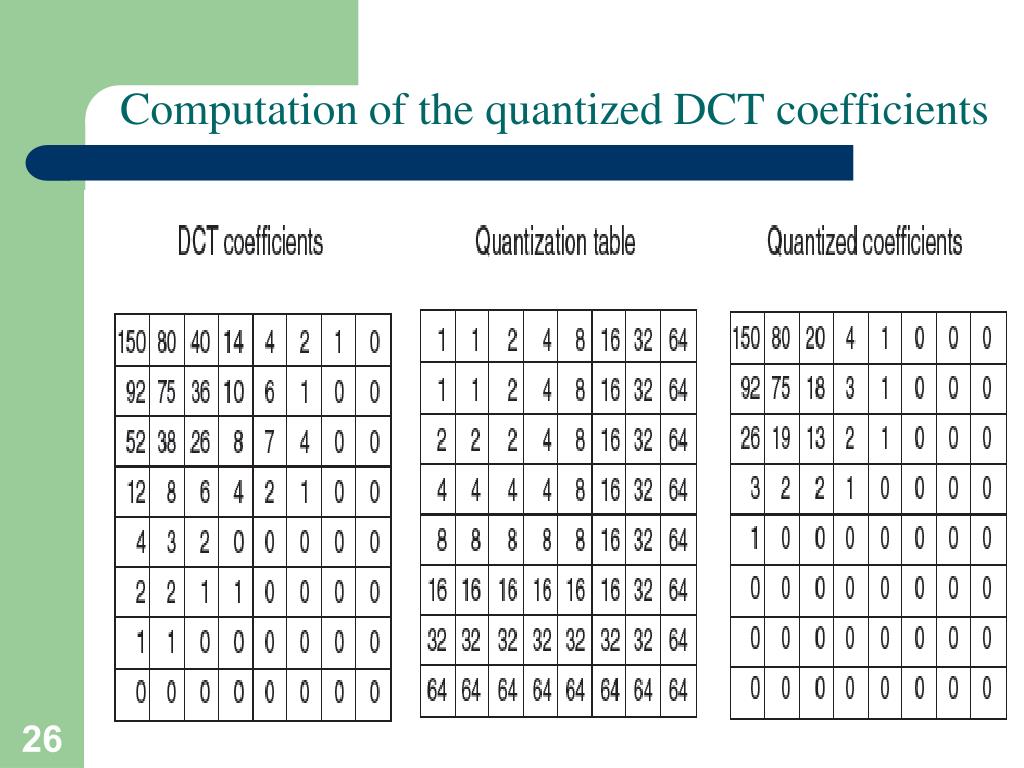 Computation of the quantized DCT coefficients

DCT coefficients

| 150 | 80 | 40 | 14 | 4 | 2 | 1 | 0 |
|---|---|---|---|---|---|---|---|
| 92 | 75 | 36 | 10 | 6 | 1 | 0 | 0 |
| 52 | 38 | 26 | 8 | 7 | 4 | 0 | 0 |
| 12 | 8 | 6 | 4 | 2 | 1 | 0 | 0 |
| 4 | 3 | 2 | 0 | 0 | 0 | 0 | 0 |
| 2 | 2 | 1 | 1 | 0 | 0 | 0 | 0 |
| 1 | 1 | 0 | 0 | 0 | 0 | 0 | 0 |
| 0 | 0 | 0 | 0 | 0 | 0 | 0 | 0 |

Quantization table

| 1 | 1 | 2 | 4 | 8 | 16 | 32 | 64 |
|---|---|---|---|---|---|---|---|
| 1 | 1 | 2 | 4 | 8 | 16 | 32 | 64 |
| 2 | 2 | 2 | 4 | 8 | 16 | 32 | 64 |
| 4 | 4 | 4 | 4 | 8 | 16 | 32 | 64 |
| 8 | 8 | 8 | 8 | 8 | 16 | 32 | 64 |
| 16 | 16 | 16 | 16 | 16 | 16 | 32 | 64 |
| 32 | 32 | 32 | 32 | 32 | 32 | 32 | 64 |
| 64 | 64 | 64 | 64 | 64 | 64 | 64 | 64 |

Quantized coefficients

| 150 | 80 | 20 | 4 | 1 | 0 | 0 | 0 |
|---|---|---|---|---|---|---|---|
| 92 | 75 | 18 | 3 | 1 | 0 | 0 | 0 |
| 26 | 19 | 13 | 2 | 1 | 0 | 0 | 0 |
| 3 | 2 | 2 | 1 | 0 | 0 | 0 | 0 |
| 1 | 0 | 0 | 0 | 0 | 0 | 0 | 0 |
| 0 | 0 | 0 | 0 | 0 | 0 | 0 | 0 |
| 0 | 0 | 0 | 0 | 0 | 0 | 0 | 0 |
| 0 | 0 | 0 | 0 | 0 | 0 | 0 | 0 |

26